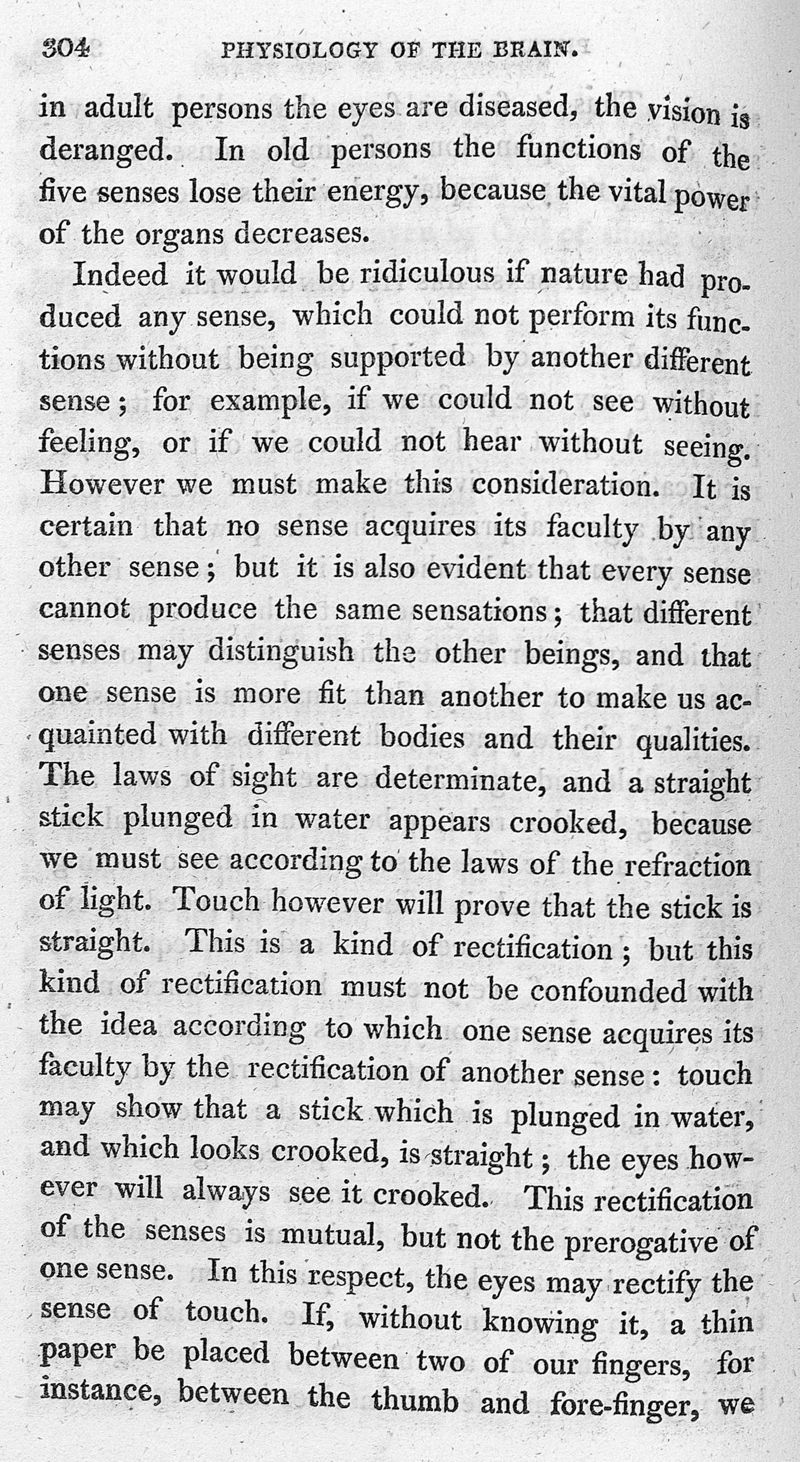 304 PHYSIOLOGY OF THE BRAIN.

in adult persons the eyes are diseased, the vision is deranged. In old persons the functions of the five senses lose their energy, because the vital power of the organs decreases.

Indeed it would be ridiculous if nature had produced any sense, which could not perform its functions without being supported by another different sense; for example, if we could not see without feeling, or if we could not hear without seeing. However we must make this consideration. It is certain that no sense acquires its faculty by any other sense; but it is also evident that every sense cannot produce the same sensations; that different senses may distinguish the other beings, and that one sense is more fit than another to make us acquainted with different bodies and their qualities. The laws of sight are determinate, and a straight stick plunged in water appears crooked, because we must see according to the laws of the refraction of light. Touch however will prove that the stick is straight. This is a kind of rectification; but this kind of rectification must not be confounded with the idea according to which one sense acquires its faculty by the rectification of another sense: touch may show that a stick which is plunged in water, and which looks crooked, is straight; the eyes however will always see it crooked. This rectification of the senses is mutual, but not the prerogative of one sense. In this respect, the eyes may rectify the sense of touch. If, without knowing it, a thin paper be placed between two of our fingers, for instance, between the thumb and fore-finger, we